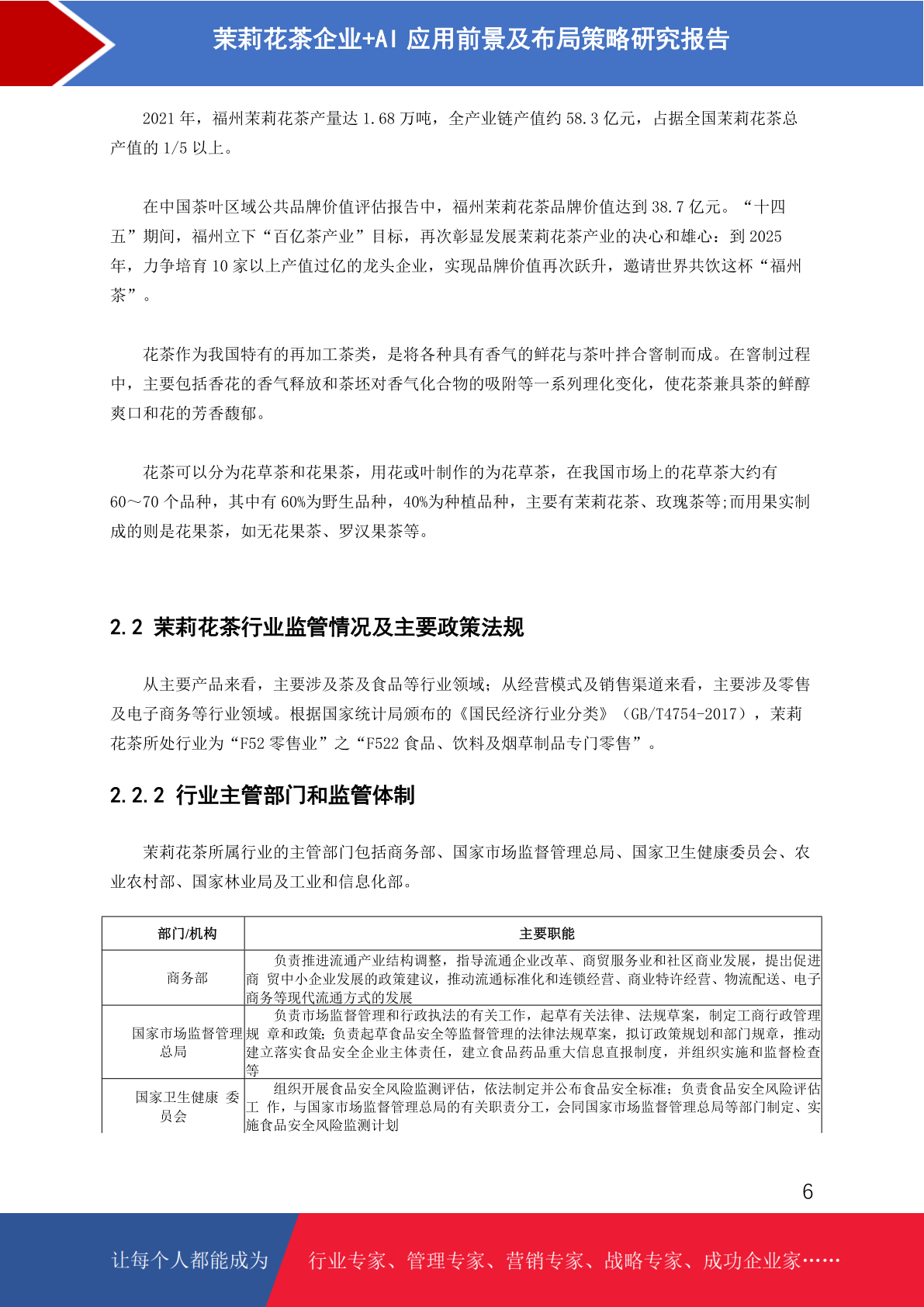 茉莉花茶企业+AI 应用前景及布局策略研究报告

2021 年，福州茉莉花茶产量达 1.68 万吨，全产业链产值约 58.3 亿元，占据全国茉莉花茶总产值的 1/5 以上。

在中国茶叶区域公共品牌价值评估报告中，福州茉莉花茶品牌价值达到 38.7 亿元。“十四五”期间，福州立下“百亿茶产业”目标，再次彰显发展茉莉花茶产业的决心和雄心：到 2025 年，力争培育 10 家以上产值过亿的龙头企业，实现品牌价值再次跃升，邀请世界共饮这杯“福州茶”。

花茶作为我国特有的再加工茶类，是将各种具有香气的鲜花与茶叶拌合窨制而成。在窨制过程中，主要包括香花的香气释放和茶坯对香气化合物的吸附等一系列理化变化，使花茶兼具茶的鲜醇爽口和花的芳香馥郁。

花茶可以分为花草茶和花果茶，用花或叶制作的为花草茶，在我国市场上的花草茶大约有 60～70 个品种，其中有 60%为野生品种，40%为种植品种，主要有茉莉花茶、玫瑰茶等;而用果实制成的则是花果茶，如无花果茶、罗汉果茶等。

2.2 茉莉花茶行业监管情况及主要政策法规

从主要产品来看，主要涉及茶及食品等行业领域；从经营模式及销售渠道来看，主要涉及零售及电子商务等行业领域。根据国家统计局颁布的《国民经济行业分类》（GB/T4754-2017），茉莉花茶所处行业为“F52 零售业”之“F522 食品、饮料及烟草制品专门零售”。

2.2.2 行业主管部门和监管体制

茉莉花茶所属行业的主管部门包括商务部、国家市场监督管理总局、国家卫生健康委员会、农业农村部、国家林业局及工业和信息化部。

| 部门/机构 | 主要职能 |
|---|---|
| 商务部 | 负责推进流通产业结构调整，指导流通企业改革、商贸服务业和社区商业发展，提出促进商 贸中小企业发展的政策建议，推动流通标准化和连锁经营、商业特许经营、物流配送、电子商务等现代流通方式的发展 |
| 国家市场监督管理总局 | 负责市场监督管理和行政执法的有关工作，起草有关法律、法规草案，制定工商行政管理规 章和政策；负责起草食品安全等监督管理的法律法规草案，拟订政策规划和部门规章，推动建立落实食品安全企业主体责任，建立食品药品重大信息直报制度，并组织实施和监督检查等 |
| 国家卫生健康 委员会 | 组织开展食品安全风险监测评估，依法制定并公布食品安全标准；负责食品安全风险评估工 作，与国家市场监督管理总局的有关职责分工，会同国家市场监督管理总局等部门制定、实施食品安全风险监测计划 |

6

让每个人都能成为 行业专家、管理专家、营销专家、战略专家、成功企业家……